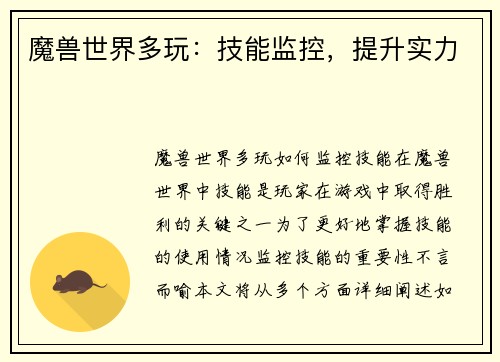 魔兽世界多玩：技能监控，提升实力

魔兽世界多玩如何监控技能在魔兽世界中技能是玩家在游戏中取得胜利的关键之一为了更好地掌握技能的使用情况监控技能的重要性不言而喻本文将从多个方面详细阐述如